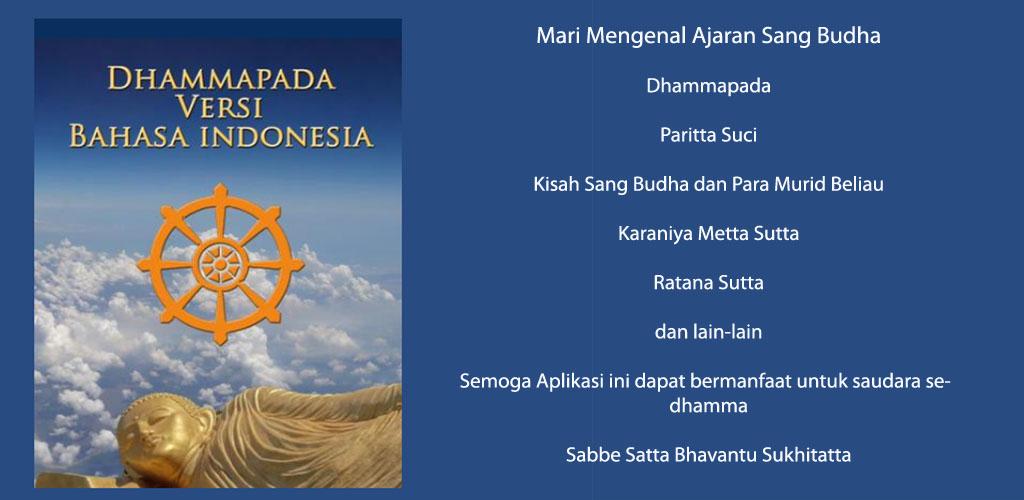 DHAMMAPADA
VERSI
BAHASA INDONESIA

Mari Mengenal Ajaran Sang Budha

Dhammapada

Paritta Suci

Kisah Sang Budha dan Para Murid Beliau

Karaniya Metta Sutta

Ratana Sutta

dan lain-lain

Semoga Aplikasi ini dapat bermanfaat untuk saudara se-dhamma

Sabbe Satta Bhavantu Sukhitatta